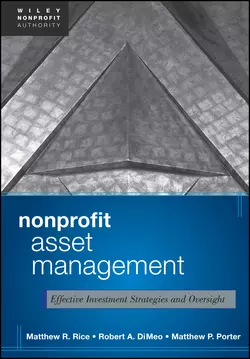 WILEY
NONPROFIT
AUTHORITY

nonprofit
asset
management

Effective Investment Strategies and Oversight

Matthew R. Rice • Robert A. DiMeo • Matthew P. Porter